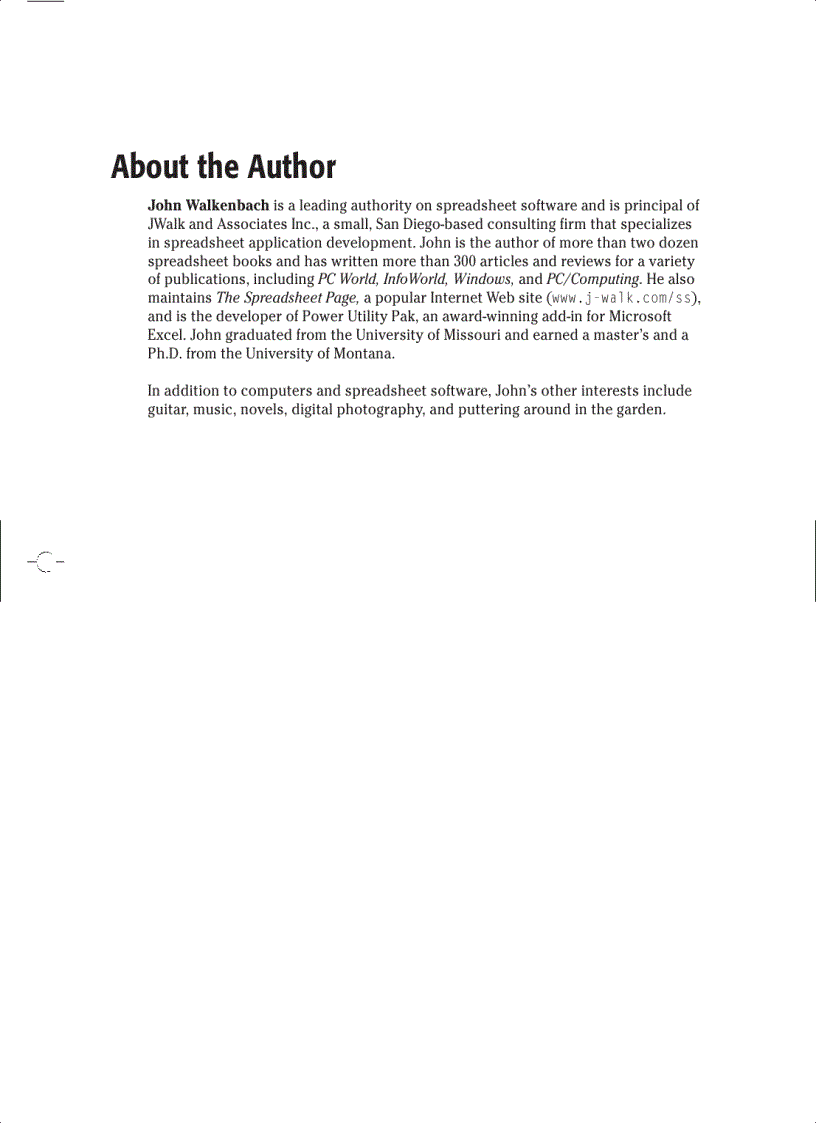 About the Author

John Walkenbach is a leading authority on spreadsheet software and is principal of JWalk and Associates Inc., a small, San Diego-based consulting firm that specializes in spreadsheet application development. John is the author of more than two dozen spreadsheet books and has written more than 300 articles and reviews for a variety of publications, including PC World, InfoWorld, Windows, and PC/Computing. He also maintains The Spreadsheet Page, a popular Internet Web site (www.j-walk.com/ss), and is the developer of Power Utility Pak, an award-winning add-in for Microsoft Excel. John graduated from the University of Missouri and earned a master's and a Ph.D. from the University of Montana.

In addition to computers and spreadsheet software, John's other interests include guitar, music, novels, digital photography, and puttering around in the garden.